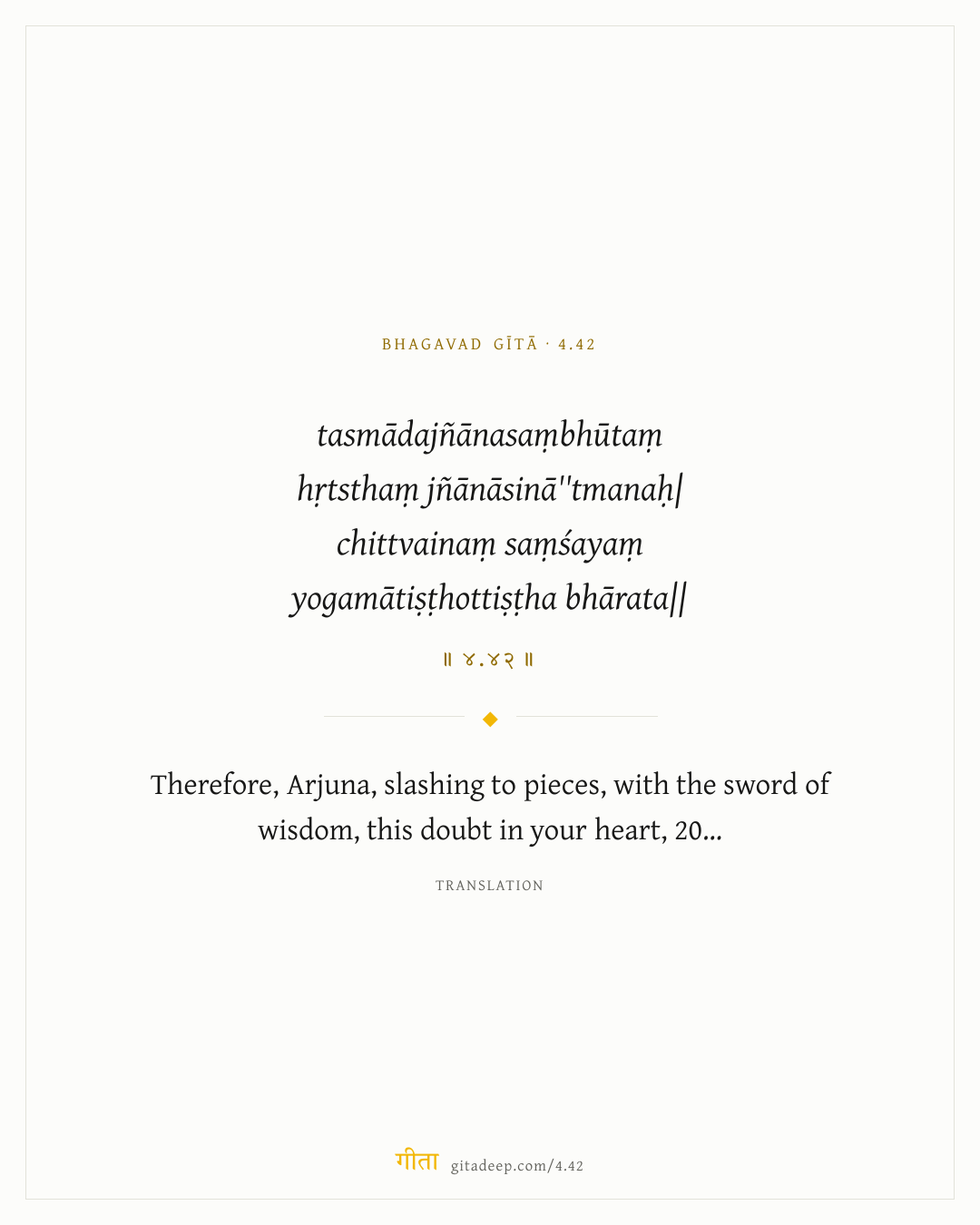 BHAGAVAD GĪTĀ · 4.42

tasmādajñānasaṃbhūtaṃ
hṛtsthaṃ jñānāsinā''tmanaḥ|
chittvainaṃ saṃśayaṃ
yogamātiṣṭhottiṣṭha bhārata||

॥ ४.४२ ॥

Therefore, Arjuna, slashing to pieces, with the sword of wisdom, this doubt in your heart, 20...

TRANSLATION

गीता gitadeep.com/4.42